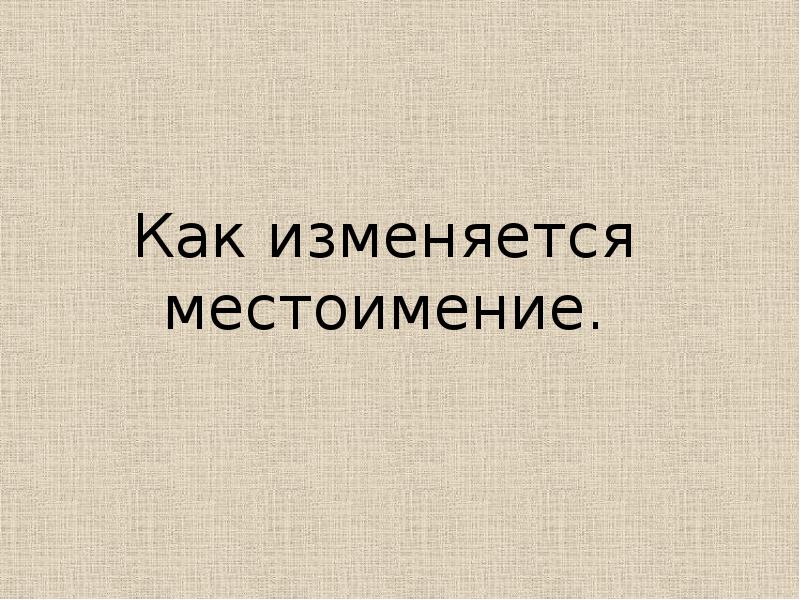 Как изменяется местоимение.